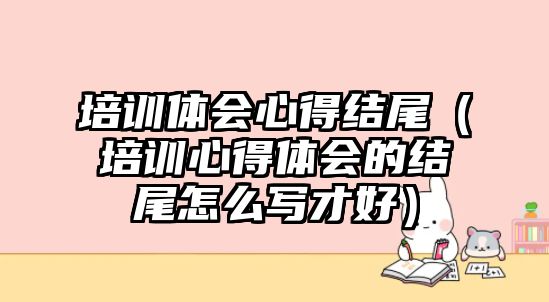 培训体会心得结尾（培训心得体会的结尾怎么写才好）